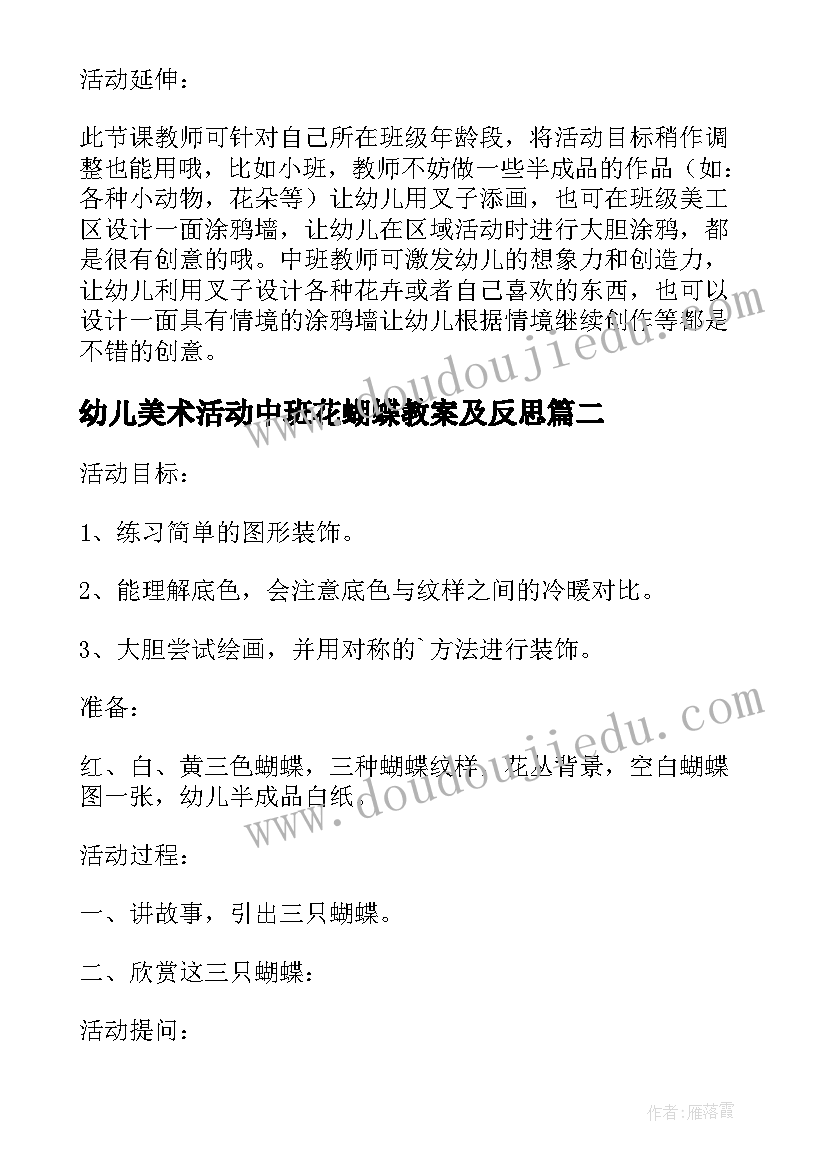 活动延伸：

此节课教师可针对自己所在班级年龄段，将活动目标稍作调整也能用哦，比如小班，教师不妨做一些半成品的作品（如：各种小动物，花朵等）让幼儿用叉子添画，也可在班级美工区设计一面涂鸦墙，让幼儿在区域活动时进行大胆涂鸦，都是很有创意的哦。中班教师可激发幼儿的想象力和创造力，让幼儿利用叉子设计各种花卉或者自己喜欢的东西，也可以设计一面具有情境的涂鸦墙让幼儿根据情境继续创作等都是不错的创意。

www.doudoujiedu.com

幼儿美术活动中班花蝴蝶教案及反思篇二

活动目标：

1、练习简单的图形装饰。

2、能理解底色，会注意底色与纹样之间的冷暖对比。

3、大胆尝试绘画，并用对称的`方法进行装饰。

准备：

红、白、黄三色蝴蝶，三种蝴蝶纹样，花丛背景，空白蝴蝶图一张，幼儿半成品白纸。

www.doudoujiedu.com

活动过程：

一、讲故事，引出三只蝴蝶。

二、欣赏这三只蝴蝶：

活动提问：

作者：雁落霞